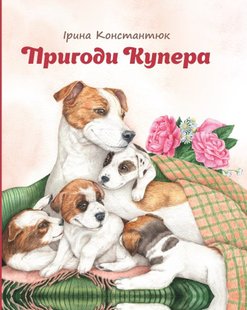 Ірина Константюк

Пригоди Купера